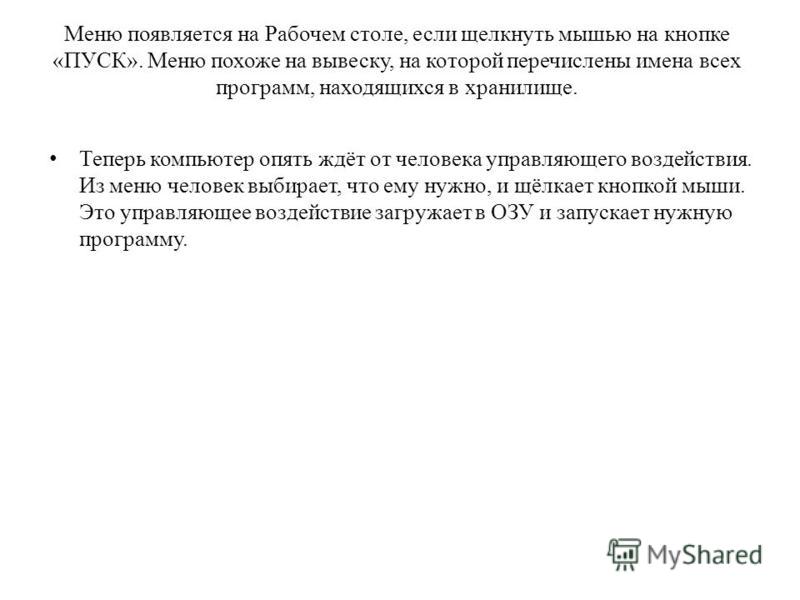 Меню появляется на Рабочем столе, если щелкнуть мышью на кнопке «ПУСК». Меню похоже на вывеску, на которой перечислены имена всех программ, находящихся в хранилище.

• Теперь компьютер опять ждёт от человека управляющего воздействия. Из меню человек выбирает, что ему нужно, и щёлкает кнопкой мыши. Это управляющее воздействие загружает в ОЗУ и запускает нужную программу.

MyShared